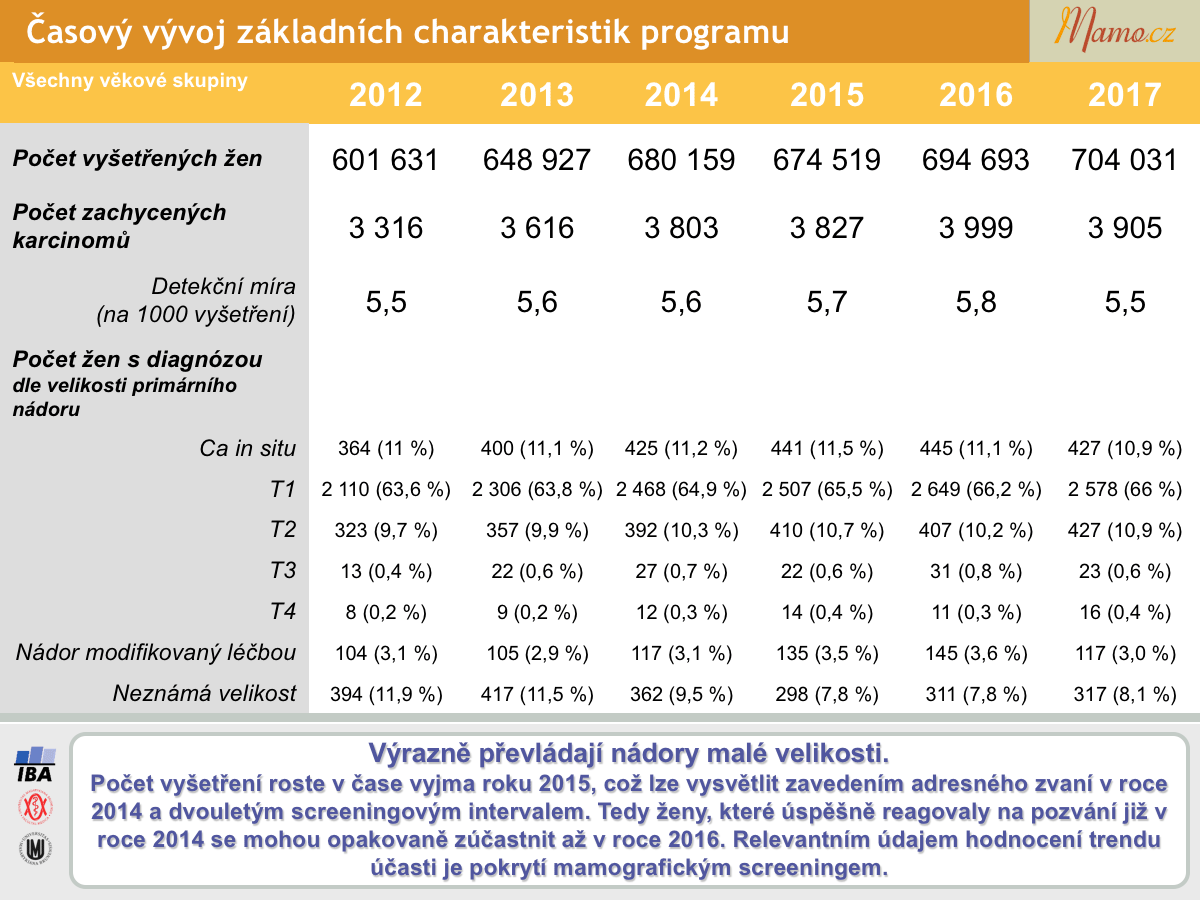 Časový vývoj základních charakteristik programu

Mamo.cz

| Všechny věkové skupiny | 2012 | 2013 | 2014 | 2015 | 2016 | 2017 |
|---|---|---|---|---|---|---|
| Počet vyšetřených žen | 601 631 | 648 927 | 680 159 | 674 519 | 694 693 | 704 031 |
| Počet zachycených karcinomů | 3 316 | 3 616 | 3 803 | 3 827 | 3 999 | 3 905 |
| Detekční míra (na 1000 vyšetření) | 5,5 | 5,6 | 5,6 | 5,7 | 5,8 | 5,5 |
| Počet žen s diagnózou dle velikosti primárního nádoru | | | | | | |
| Ca in situ | 364 (11 %) | 400 (11,1 %) | 425 (11,2 %) | 441 (11,5 %) | 445 (11,1 %) | 427 (10,9 %) |
| T1 | 2 110 (63,6 %) | 2 306 (63,8 %) | 2 468 (64,9 %) | 2 507 (65,5 %) | 2 649 (66,2 %) | 2 578 (66 %) |
| T2 | 323 (9,7 %) | 357 (9,9 %) | 392 (10,3 %) | 410 (10,7 %) | 407 (10,2 %) | 427 (10,9 %) |
| T3 | 13 (0,4 %) | 22 (0,6 %) | 27 (0,7 %) | 22 (0,6 %) | 31 (0,8 %) | 23 (0,6 %) |
| T4 | 8 (0,2 %) | 9 (0,2 %) | 12 (0,3 %) | 14 (0,4 %) | 11 (0,3 %) | 16 (0,4 %) |
| Nádor modifikovaný léčbou | 104 (3,1 %) | 105 (2,9 %) | 117 (3,1 %) | 135 (3,5 %) | 145 (3,6 %) | 117 (3,0 %) |
| Neznámá velikost | 394 (11,9 %) | 417 (11,5 %) | 362 (9,5 %) | 298 (7,8 %) | 311 (7,8 %) | 317 (8,1 %) |

IBA

Výrazně převládají nádory malé velikosti.
Počet vyšetření roste v čase vyjma roku 2015, což lze vysvětlit zavedením adresného zvaní v roce 2014 a dvouletým screeningovým intervalem. Tedy ženy, které úspěšně reagovaly na pozvání již v roce 2014 se mohou opakovaně zúčastnit až v roce 2016. Relevantním údajem hodnocení trendu účasti je pokrytí mamografickým screeningem.